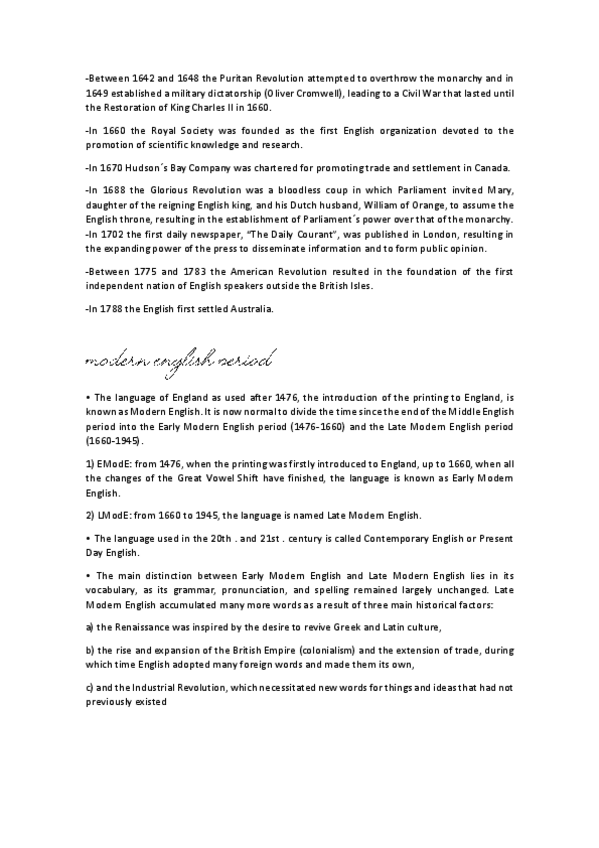 -Between 1642 and 1648 the Puritan Revolution attempted to overthrow the monarchy and in 1649 established a military dictatorship (Oliver Cromwell), leading to a Civil War that lasted until the Restoration of King Charles II in 1660.

-In 1660 the Royal Society was founded as the first English organization devoted to the promotion of scientific knowledge and research.

-In 1670 Hudson´s Bay Company was chartered for promoting trade and settlement in Canada.

-In 1688 the Glorious Revolution was a bloodless coup in which Parliament invited Mary, daughter of the reigning English king, and his Dutch husband, William of Orange, to assume the English throne, resulting in the establishment of Parliament´s power over that of the monarchy.
-In 1702 the first daily newspaper, "The Daily Courant", was published in London, resulting in the expanding power of the press to disseminate information and to form public opinion.

-Between 1775 and 1783 the American Revolution resulted in the foundation of the first independent nation of English speakers outside the British Isles.

-In 1788 the English first settled Australia.

modern english period

• The language of England as used after 1476, the introduction of the printing to England, is known as Modern English. It is now normal to divide the time since the end of the Middle English period into the Early Modern English period (1476-1660) and the Late Modern English period (1660-1945).

1) EModE: from 1476, when the printing was firstly introduced to England, up to 1660, when all the changes of the Great Vowel Shift have finished, the language is known as Early Modern English.

2) LModE: from 1660 to 1945, the language is named Late Modern English.

• The language used in the 20th . and 21st . century is called Contemporary English or Present Day English.

• The main distinction between Early Modern English and Late Modern English lies in its vocabulary, as its grammar, pronunciation, and spelling remained largely unchanged. Late Modern English accumulated many more words as a result of three main historical factors:

a) the Renaissance was inspired by the desire to revive Greek and Latin culture,

b) the rise and expansion of the British Empire (colonialism) and the extension of trade, during which time English adopted many foreign words and made them its own,

c) and the Industrial Revolution, which necessitated new words for things and ideas that had not previously existed